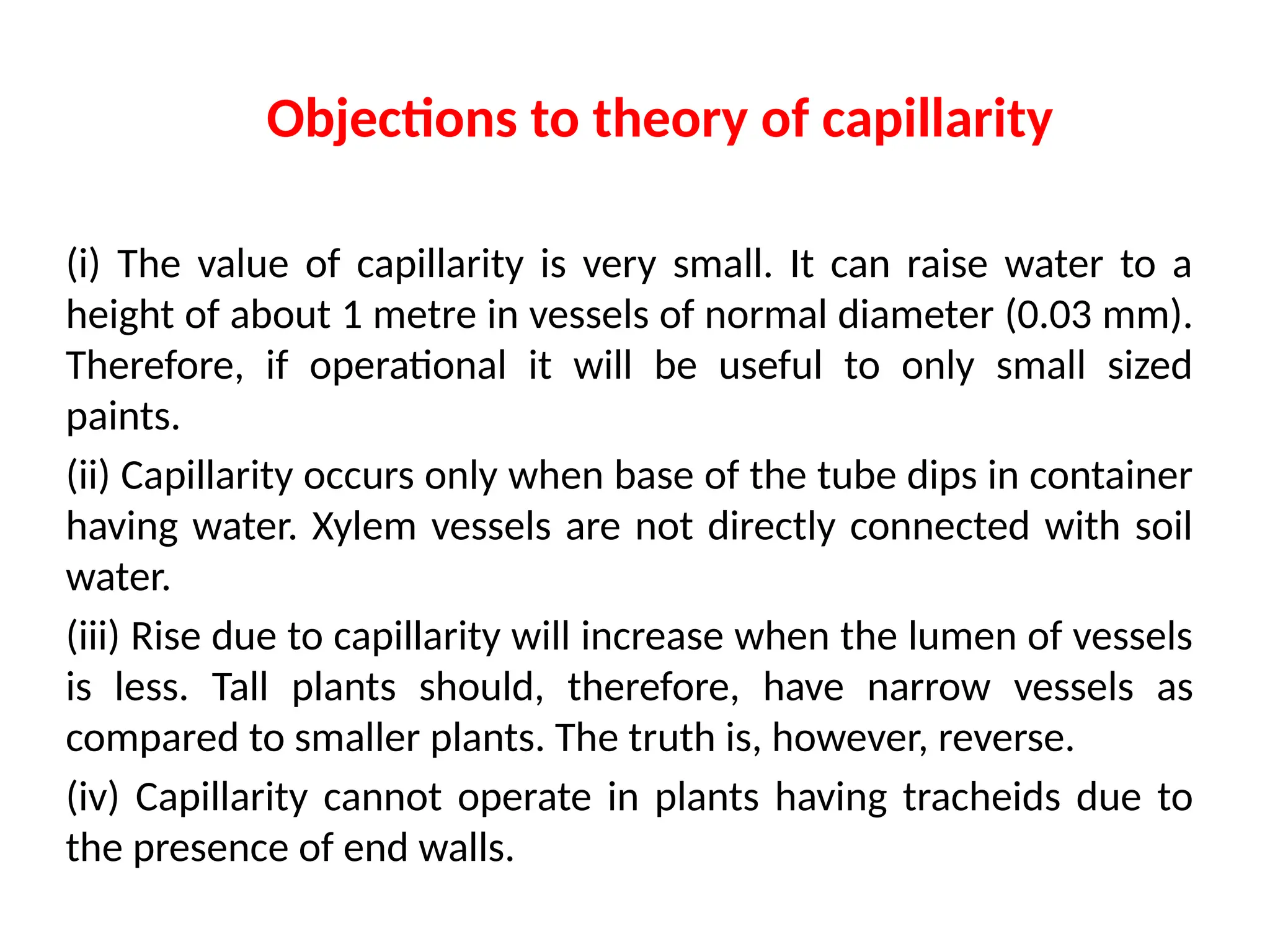 Objections to theory of capillarity

(i) The value of capillarity is very small. It can raise water to a height of about 1 metre in vessels of normal diameter (0.03 mm). Therefore, if operational it will be useful to only small sized paints.

(ii) Capillarity occurs only when base of the tube dips in container having water. Xylem vessels are not directly connected with soil water.

(iii) Rise due to capillarity will increase when the lumen of vessels is less. Tall plants should, therefore, have narrow vessels as compared to smaller plants. The truth is, however, reverse.

(iv) Capillarity cannot operate in plants having tracheids due to the presence of end walls.